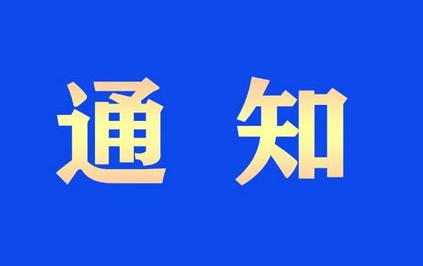 通 知